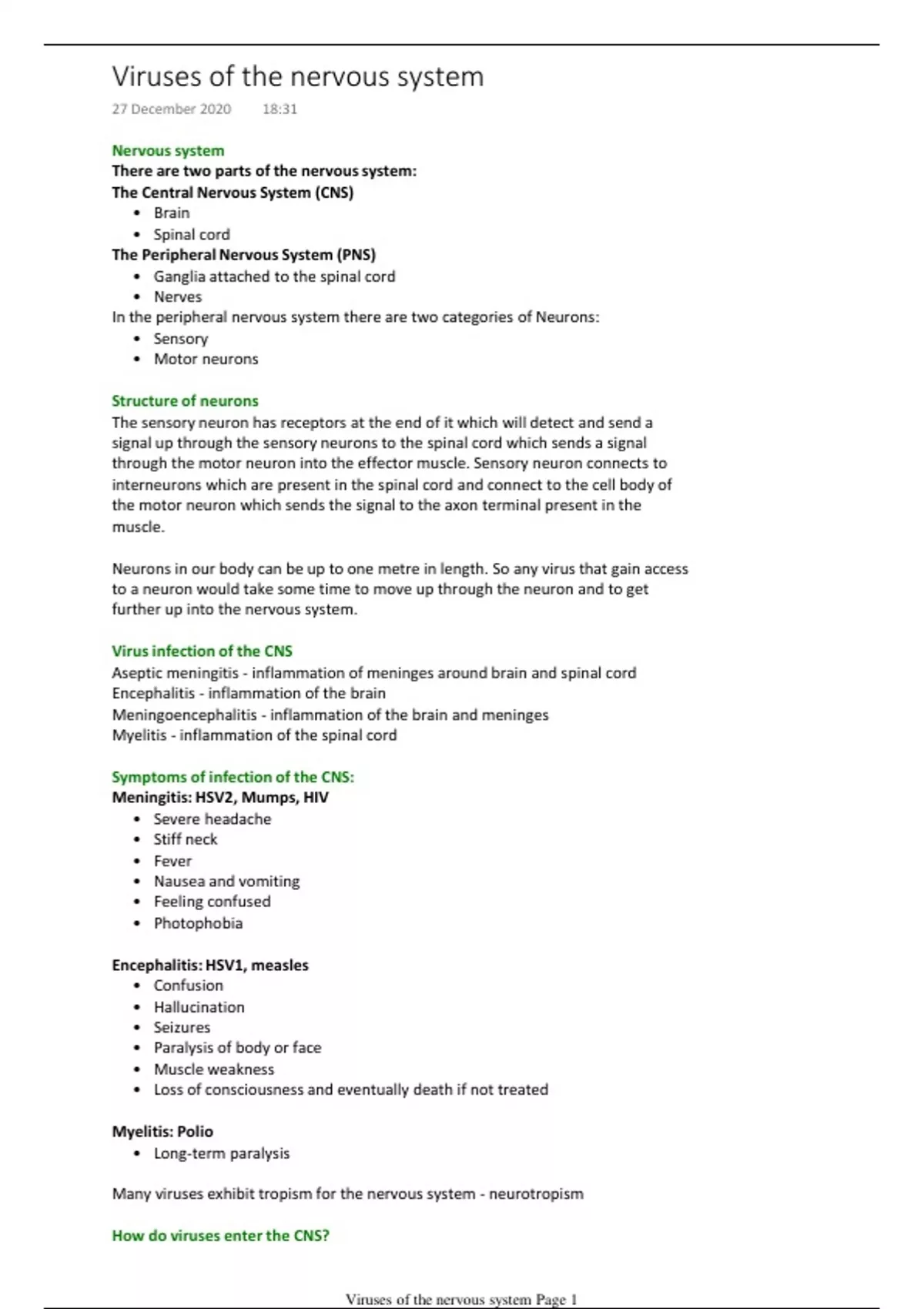 Viruses of the nervous system
27 December 2020 18:31

Nervous system
There are two parts of the nervous system:
The Central Nervous System (CNS)
• Brain
• Spinal cord
The Peripheral Nervous System (PNS)
• Ganglia attached to the spinal cord
• Nerves
In the peripheral nervous system there are two categories of Neurons:
• Sensory
• Motor neurons

Structure of neurons
The sensory neuron has receptors at the end of it which will detect and send a signal up through the sensory neurons to the spinal cord which sends a signal through the motor neuron into the effector muscle. Sensory neuron connects to interneurons which are present in the spinal cord and connect to the cell body of the motor neuron which sends the signal to the axon terminal present in the muscle.

Neurons in our body can be up to one metre in length. So any virus that gain access to a neuron would take some time to move up through the neuron and to get further up into the nervous system.

Virus infection of the CNS
Aseptic meningitis - inflammation of meninges around brain and spinal cord
Encephalitis - inflammation of the brain
Meningoencephalitis - inflammation of the brain and meninges
Myelitis - inflammation of the spinal cord

Symptoms of infection of the CNS:
Meningitis: HSV2, Mumps, HIV
• Severe headache
• Stiff neck
• Fever
• Nausea and vomiting
• Feeling confused
• Photophobia

Encephalitis: HSV1, measles
• Confusion
• Hallucination
• Seizures
• Paralysis of body or face
• Muscle weakness
• Loss of consciousness and eventually death if not treated

Myelitis: Polio
• Long-term paralysis

Many viruses exhibit tropism for the nervous system - neurotropism

How do viruses enter the CNS?

Viruses of the nervous system Page 1